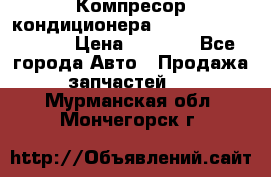 Компресор кондиционера Цена Все города Авто Продажа запчастей

Мурманская обл Мончегорск г

http://Объявлений.сайт